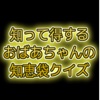 知って得する
おばあちゃんの
知恵袋クイズ